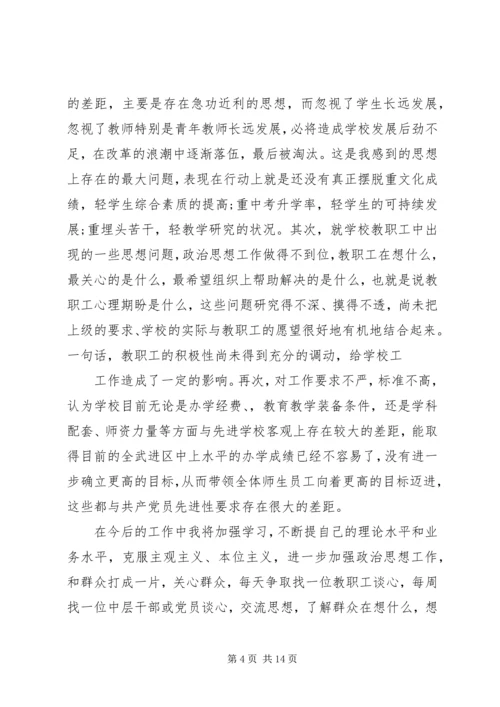 的差距，主要是存在急功近利的思想，而忽视了学生长远发展，忽视了教师特别是青年教师长远发展，必将造成学校发展后劲不足，在改革的浪潮中逐渐落伍，最后被淘汰。这是我感到的思想上存在的最大问题，表现在行动上就是还没有真正摆脱重文化成绩，轻学生综合素质的提高；重中考升学率，轻学生的可持续发展；重埋头苦干，轻教学研究的状况。其次，就学校教职工中出现的一些思想问题，政治思想工作做得不到位，教职工在想什么，最关心的是什么，最希望组织上帮助解决的是什么，也就是说教职工心理期盼是什么，这些问题研究得不深、摸得不透，尚未把上级的要求、学校的实际与教职工的愿望很好地有机地结合起来。一句话，教职工的积极性尚未得到充分的调动，给学校工

工作造成了一定的影响。再次，对工作要求不严，标准不高，认为学校目前无论是办学经费、、教育教学装备条件，还是学科配套、师资力量等方面与先进学校客观上存在较大的差距，能取得目前的全武进区中上水平的办学成绩已经不容易了，没有进一步确立更高的目标，从而带领全体师生员工向着更高的目标迈进，这些都与共产党员先进性要求存在很大的差距。

在今后的工作中我将加强学习，不断提自己的理论水平和业务水平，克服主观主义、本位主义，进一步加强政治思想工作，和群众打成一片，关心群众，每天争取找一位教职工谈心，每周找一位中层干部或党员谈心，交流思想，了解群众在想什么，想

第 4 页 共 14 页